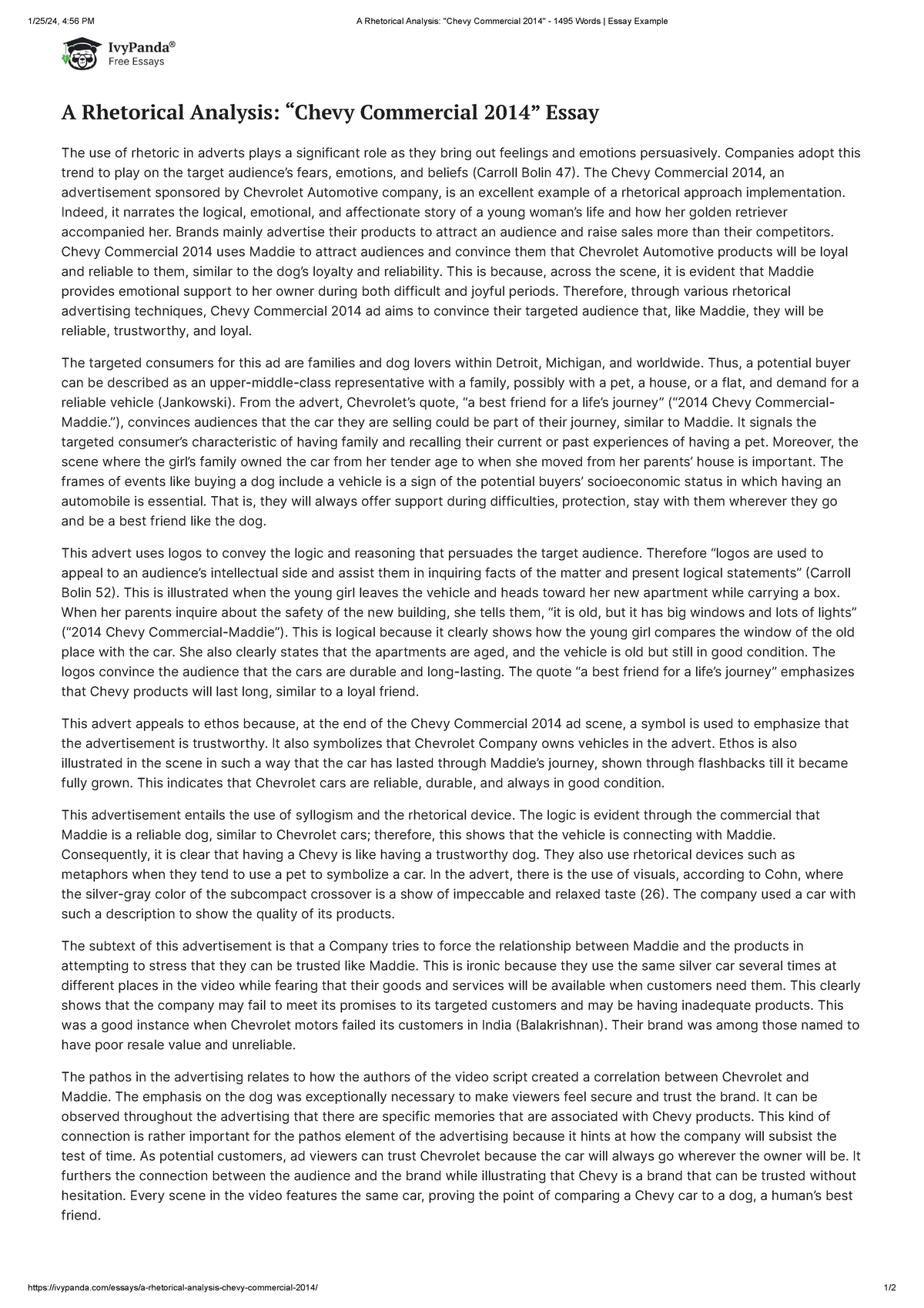 1/25/24, 4:56 PM A Rhetorical Analysis: "Chevy Commercial 2014" - 1495 Words | Essay Example

IvyPanda®
Free Essays

A Rhetorical Analysis: “Chevy Commercial 2014” Essay

The use of rhetoric in adverts plays a significant role as they bring out feelings and emotions persuasively. Companies adopt this trend to play on the target audience’s fears, emotions, and beliefs (Carroll Bolin 47). The Chevy Commercial 2014, an advertisement sponsored by Chevrolet Automotive company, is an excellent example of a rhetorical approach implementation. Indeed, it narrates the logical, emotional, and affectionate story of a young woman’s life and how her golden retriever accompanied her. Brands mainly advertise their products to attract an audience and raise sales more than their competitors. Chevy Commercial 2014 uses Maddie to attract audiences and convince them that Chevrolet Automotive products will be loyal and reliable to them, similar to the dog’s loyalty and reliability. This is because, across the scene, it is evident that Maddie provides emotional support to her owner during both difficult and joyful periods. Therefore, through various rhetorical advertising techniques, Chevy Commercial 2014 ad aims to convince their targeted audience that, like Maddie, they will be reliable, trustworthy, and loyal.

The targeted consumers for this ad are families and dog lovers within Detroit, Michigan, and worldwide. Thus, a potential buyer can be described as an upper-middle-class representative with a family, possibly with a pet, a house, or a flat, and demand for a reliable vehicle (Jankowski). From the advert, Chevrolet’s quote, “a best friend for a life’s journey” (“2014 Chevy Commercial-Maddie.”), convinces audiences that the car they are selling could be part of their journey, similar to Maddie. It signals the targeted consumer’s characteristic of having family and recalling their current or past experiences of having a pet. Moreover, the scene where the girl’s family owned the car from her tender age to when she moved from her parents’ house is important. The frames of events like buying a dog include a vehicle is a sign of the potential buyers’ socioeconomic status in which having an automobile is essential. That is, they will always offer support during difficulties, protection, stay with them wherever they go and be a best friend like the dog.

This advert uses logos to convey the logic and reasoning that persuades the target audience. Therefore “logos are used to appeal to an audience’s intellectual side and assist them in inquiring facts of the matter and present logical statements” (Carroll Bolin 52). This is illustrated when the young girl leaves the vehicle and heads toward her new apartment while carrying a box. When her parents inquire about the safety of the new building, she tells them, “it is old, but it has big windows and lots of lights” (“2014 Chevy Commercial-Maddie”). This is logical because it clearly shows how the young girl compares the window of the old place with the car. She also clearly states that the apartments are aged, and the vehicle is old but still in good condition. The logos convince the audience that the cars are durable and long-lasting. The quote “a best friend for a life’s journey” emphasizes that Chevy products will last long, similar to a loyal friend.

This advert appeals to ethos because, at the end of the Chevy Commercial 2014 ad scene, a symbol is used to emphasize that the advertisement is trustworthy. It also symbolizes that Chevrolet Company owns vehicles in the advert. Ethos is also illustrated in the scene in such a way that the car has lasted through Maddie’s journey, shown through flashbacks till it became fully grown. This indicates that Chevrolet cars are reliable, durable, and always in good condition.

This advertisement entails the use of syllogism and the rhetorical device. The logic is evident through the commercial that Maddie is a reliable dog, similar to Chevrolet cars; therefore, this shows that the vehicle is connecting with Maddie. Consequently, it is clear that having a Chevy is like having a trustworthy dog. They also use rhetorical devices such as metaphors when they tend to use a pet to symbolize a car. In the advert, there is the use of visuals, according to Cohn, where the silver-gray color of the subcompact crossover is a show of impeccable and relaxed taste (26). The company used a car with such a description to show the quality of its products.

The subtext of this advertisement is that a Company tries to force the relationship between Maddie and the products in attempting to stress that they can be trusted like Maddie. This is ironic because they use the same silver car several times at different places in the video while fearing that their goods and services will be available when customers need them. This clearly shows that the company may fail to meet its promises to its targeted customers and may be having inadequate products. This was a good instance when Chevrolet motors failed its customers in India (Balakrishnan). Their brand was among those named to have poor resale value and unreliable.

The pathos in the advertising relates to how the authors of the video script created a correlation between Chevrolet and Maddie. The emphasis on the dog was exceptionally necessary to make viewers feel secure and trust the brand. It can be observed throughout the advertising that there are specific memories that are associated with Chevy products. This kind of connection is rather important for the pathos element of the advertising because it hints at how the company will subsist the test of time. As potential customers, ad viewers can trust Chevrolet because the car will always go wherever the owner will be. It furthers the connection between the audience and the brand while illustrating that Chevy is a brand that can be trusted without hesitation. Every scene in the video features the same car, proving the point of comparing a Chevy car to a dog, a human’s best friend.

https://ivypanda.com/essays/a-rhetorical-analysis-chevy-commercial-2014/ 1/2